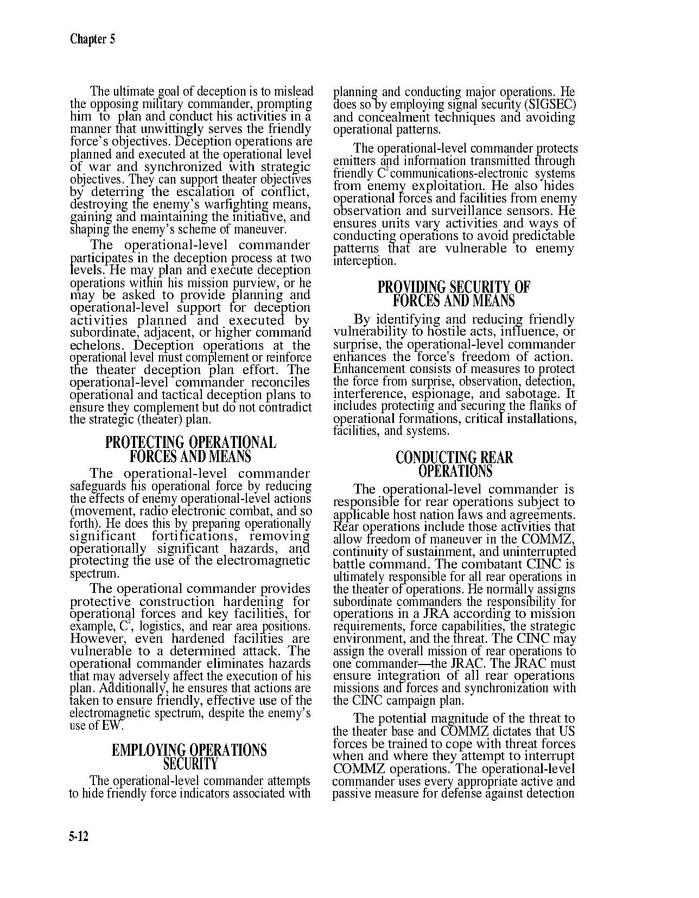 Chapter 5

The ultimate goal of deception is to mislead the opposing military commander, prompting him to plan and conduct his activities in a manner that unwittingly serves the friendly force's objectives. Deception operations are planned and executed at the operational level of war and synchronized with strategic objectives. They can support theater objectives by deterring the escalation of conflict, destroying the enemy's warfighting means, gaining and maintaining the initiative, and shaping the enemy's scheme of maneuver.

The operational-level commander participates in the deception process at two levels. He may plan and execute deception operations within his mission purview, or he may be asked to provide planning and operational-level support for deception activities planned and executed by subordinate, adjacent, or higher command echelons. Deception operations at the operational level must complement or reinforce the theater deception plan effort. The operational-level commander reconciles operational and tactical deception plans to ensure they complement but do not contradict the strategic (theater) plan.

PROTECTING OPERATIONAL FORCES AND MEANS

The operational-level commander safeguards his operational force by reducing the effects of enemy operational-level actions (movement, radio electronic combat, and so forth). He does this by preparing operationally significant fortifications, removing operationally significant hazards, and protecting the use of the electromagnetic spectrum.

The operational commander provides protective construction hardening for operational forces and key facilities, for example, $C^3$, logistics, and rear area positions. However, even hardened facilities are vulnerable to a determined attack. The operational commander eliminates hazards that may adversely affect the execution of his plan. Additionally, he ensures that actions are taken to ensure friendly, effective use of the electromagnetic spectrum, despite the enemy's use of EW.

EMPLOYING OPERATIONS SECURITY

The operational-level commander attempts to hide friendly force indicators associated with planning and conducting major operations. He does so by employing signal security (SIGSEC) and concealment techniques and avoiding operational patterns.

The operational-level commander protects emitters and information transmitted through friendly $C^3$ communications-electronic systems from enemy exploitation. He also hides operational forces and facilities from enemy observation and surveillance sensors. He ensures units vary activities and ways of conducting operations to avoid predictable patterns that are vulnerable to enemy interception.

PROVIDING SECURITY OF FORCES AND MEANS

By identifying and reducing friendly vulnerability to hostile acts, influence, or surprise, the operational-level commander enhances the force's freedom of action. Enhancement consists of measures to protect the force from surprise, observation, detection, interference, espionage, and sabotage. It includes protecting and securing the flanks of operational formations, critical installations, facilities, and systems.

CONDUCTING REAR OPERATIONS

The operational-level commander is responsible for rear operations subject to applicable host nation laws and agreements. Rear operations include those activities that allow freedom of maneuver in the COMMZ, continuity of sustainment, and uninterrupted battle command. The combatant CINC is ultimately responsible for all rear operations in the theater of operations. He normally assigns subordinate commanders the responsibility for operations in a JRA according to mission requirements, force capabilities, the strategic environment, and the threat. The CINC may assign the overall mission of rear operations to one commander—the JRAC. The JRAC must ensure integration of all rear operations missions and forces and synchronization with the CINC campaign plan.

The potential magnitude of the threat to the theater base and COMMZ dictates that US forces be trained to cope with threat forces when and where they attempt to interrupt COMMZ operations. The operational-level commander uses every appropriate active and passive measure for defense against detection

5-12